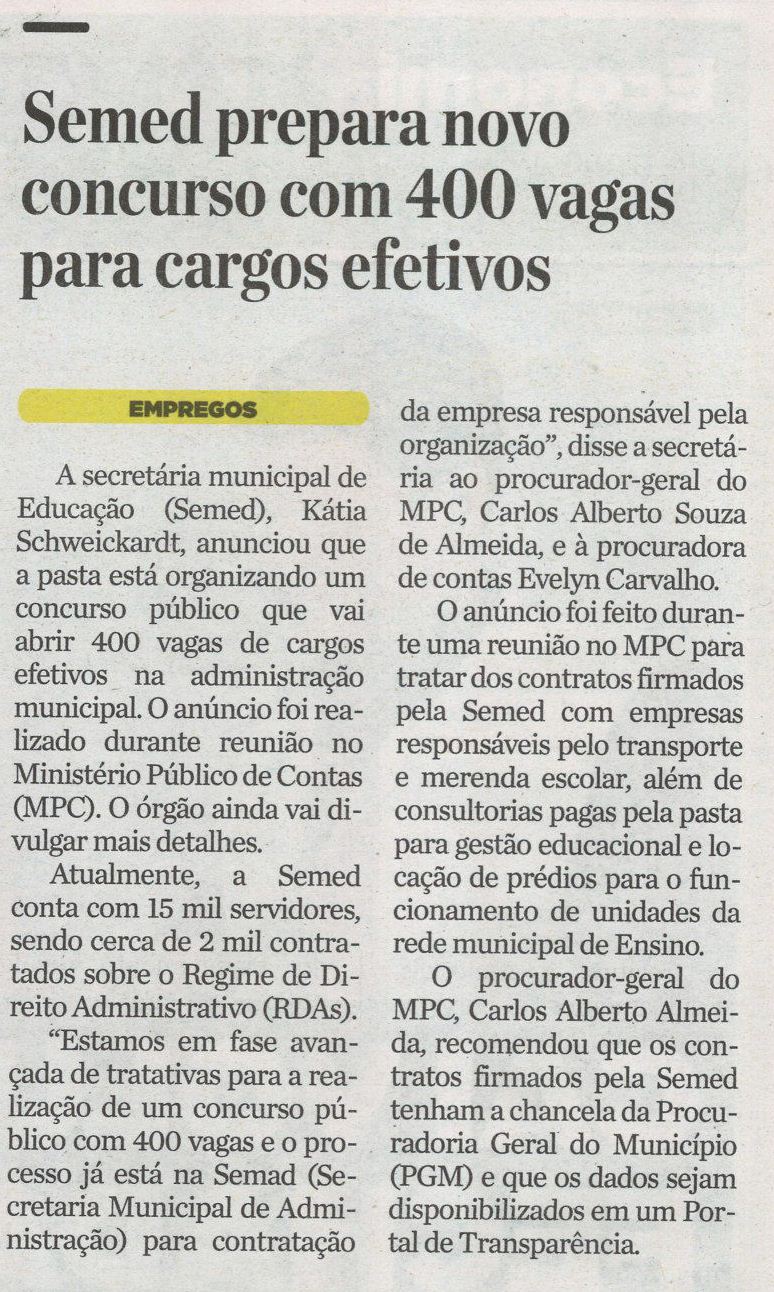 Semed prepara novo concurso com 400 vagas para cargos efetivos

EMPREGOS

A secretária municipal de Educação (Semed), Kátia Schweickardt, anunciou que a pasta está organizando um concurso público que vai abrir 400 vagas de cargos efetivos na administração municipal. O anúncio foi realizado durante reunião no Ministério Público de Contas (MPC). O órgão ainda vai divulgar mais detalhes.

Atualmente, a Semed conta com 15 mil servidores, sendo cerca de 2 mil contratados sobre o Regime de Direito Administrativo (RDAs).

"Estamos em fase avançada de tratativas para a realização de um concurso público com 400 vagas e o processo já está na Semad (Secretaria Municipal de Administração) para contratação da empresa responsável pela organização", disse a secretária ao procurador-geral do MPC, Carlos Alberto Souza de Almeida, e à procuradora de contas Evelyn Carvalho.

O anúncio foi feito durante uma reunião no MPC para tratar dos contratos firmados pela Semed com empresas responsáveis pelo transporte e merenda escolar, além de consultorias pagas pela pasta para gestão educacional e locação de prédios para o funcionamento de unidades da rede municipal de Ensino.

O procurador-geral do MPC, Carlos Alberto Almeida, recomendou que os contratos firmados pela Semed tenham a chancela da Procuradoria Geral do Município (PGM) e que os dados sejam disponibilizados em um Portal de Transparência.